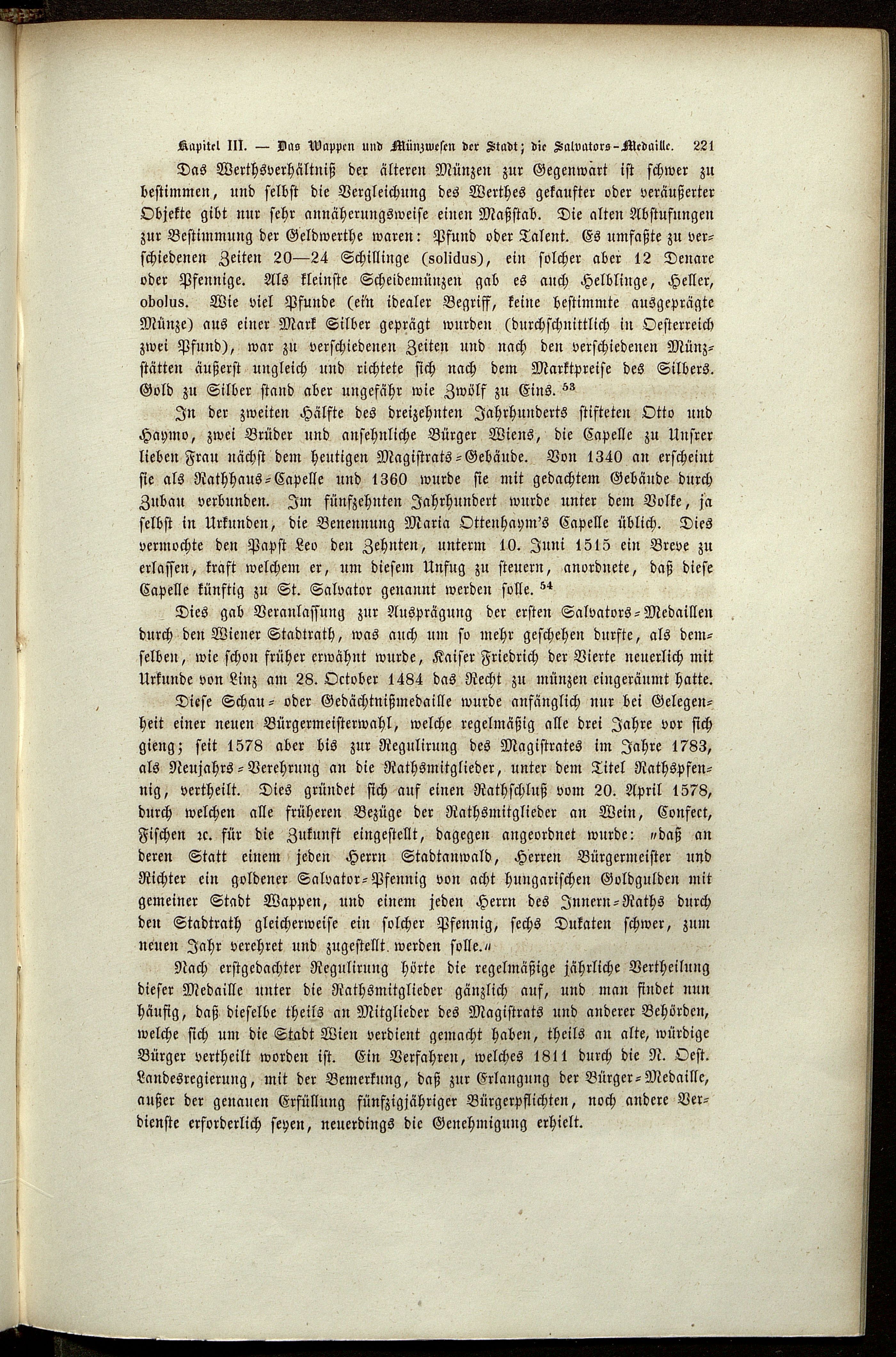 Kapitel III. — Das Wappen und Münzwesen der Stadt; die Salvators-Medaille. 221

Das Werthsverhältniß der älteren Münzen zur Gegenwart ist schwer zu bestimmen, und selbst die Vergleichung des Werthes gekaufter oder veräußerter Objekte gibt nur sehr annäherungsweise einen Maßstab. Die alten Abstufungen zur Bestimmung der Geldwerthe waren: Pfund oder Talent. Es umfaßte zu verschiedenen Zeiten 20—24 Schillinge (solidus), ein solcher aber 12 Denare oder Pfennige. Als kleinste Scheidemünzen gab es auch Helblinge, Heller, obolus. Wie viel Pfunde (ein idealer Begriff, keine bestimmte ausgeprägte Münze) aus einer Mark Silber geprägt wurden (durchschnittlich in Oesterreich zwei Pfund), war zu verschiedenen Zeiten und nach den verschiedenen Münzstätten äußerst ungleich und richtete sich nach dem Marktpreise des Silbers. Gold zu Silber stand aber ungefähr wie Zwölf zu Eins. $^{53}$

In der zweiten Hälfte des dreizehnten Jahrhunderts stifteten Otto und Haymo, zwei Brüder und ansehnliche Bürger Wiens, die Capelle zu Unsrer lieben Frau nächst dem heutigen Magistrats-Gebäude. Von 1340 an erscheint sie als Rathhaus-Capelle und 1360 wurde sie mit gedachtem Gebäude durch Zubau verbunden. Im fünfzehnten Jahrhundert wurde unter dem Volke, ja selbst in Urkunden, die Benennung Maria Ottenhaym's Capelle üblich. Dies vermochte den Papst Leo den Zehnten, unterm 10. Juni 1515 ein Breve zu erlassen, kraft welchem er, um diesem Unfug zu steuern, anordnete, daß diese Capelle künftig zu St. Salvator genannt werden solle. $^{54}$

Dies gab Veranlassung zur Ausprägung der ersten Salvators-Medaillen durch den Wiener Stadtrath, was auch um so mehr geschehen durfte, als demselben, wie schon früher erwähnt wurde, Kaiser Friedrich der Vierte neuerlich mit Urkunde von Linz am 28. October 1484 das Recht zu münzen eingeräumt hatte.

Diese Schau- oder Gedächtnißmedaille wurde anfänglich nur bei Gelegenheit einer neuen Bürgermeisterwahl, welche regelmäßig alle drei Jahre vor sich gieng; seit 1578 aber bis zur Regulirung des Magistrates im Jahre 1783, als Neujahrs-Verehrung an die Rathsmitglieder, unter dem Titel Rathspfennig, vertheilt. Dies gründet sich auf einen Rathschluß vom 20. April 1578, durch welchen alle früheren Bezüge der Rathsmitglieder an Wein, Confect, Fischen ꝛc. für die Zukunft eingestellt, dagegen angeordnet wurde: „daß an deren Statt einem jeden Herrn Stadtanwald, Herren Bürgermeister und Richter ein goldener Salvator-Pfennig von acht hungarischen Goldgulden mit gemeiner Stadt Wappen, und einem jeden Herrn des Innern-Raths durch den Stadtrath gleicherweise ein solcher Pfennig, sechs Dukaten schwer, zum neuen Jahr verehret und zugestellt werden solle.“

Nach erstgedachter Regulirung hörte die regelmäßige jährliche Vertheilung dieser Medaille unter die Rathsmitglieder gänzlich auf, und man findet nun häufig, daß dieselbe theils an Mitglieder des Magistrats und anderer Behörden, welche sich um die Stadt Wien verdient gemacht haben, theils an alte, würdige Bürger vertheilt worden ist. Ein Verfahren, welches 1811 durch die N. Oest. Landesregierung, mit der Bemerkung, daß zur Erlangung der Bürger-Medaille, außer der genauen Erfüllung fünfzigjähriger Bürgerpflichten, noch andere Verdienste erforderlich seyen, neuerdings die Genehmigung erhielt.